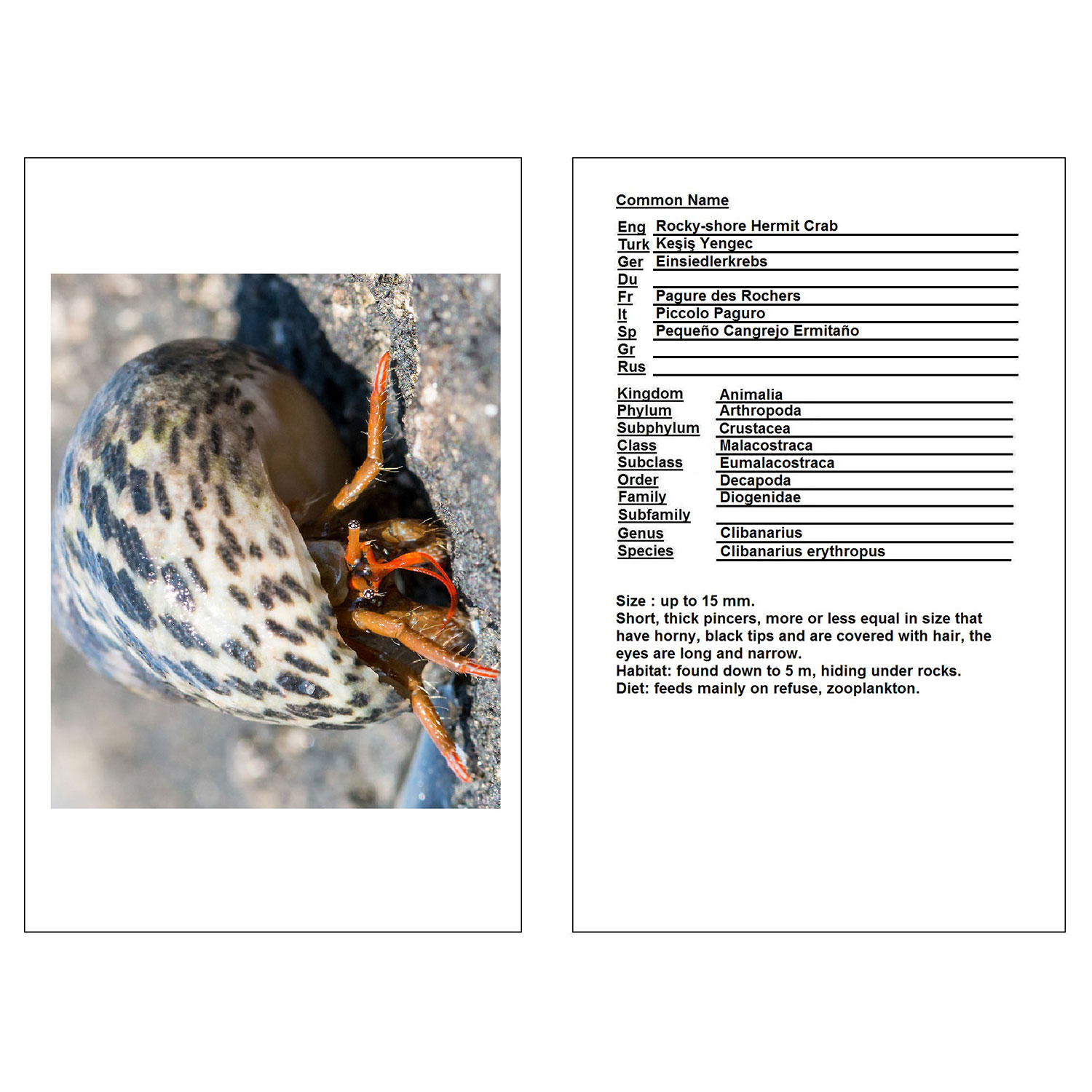 Common Name

Eng Rocky-shore Hermit Crab
Turk Keşiş Yengec
Ger Einsiedlerkrebs
Du ____
Fr Pagure des Rochers
It Piccolo Paguro
Sp Pequeño Cangrejo Ermitaño
Gr ____
Rus ____

Kingdom Animalia
Phylum Arthropoda
Subphylum Crustacea
Class Malacostraca
Subclass Eumalacostraca
Order Decapoda
Family Diogenidae
Subfamily ____
Genus Clibanarius
Species Clibanarius erythropus

Size : up to 15 mm.
Short, thick pincers, more or less equal in size that have horny, black tips and are covered with hair, the eyes are long and narrow.
Habitat: found down to 5 m, hiding under rocks.
Diet: feeds mainly on refuse, zooplankton.